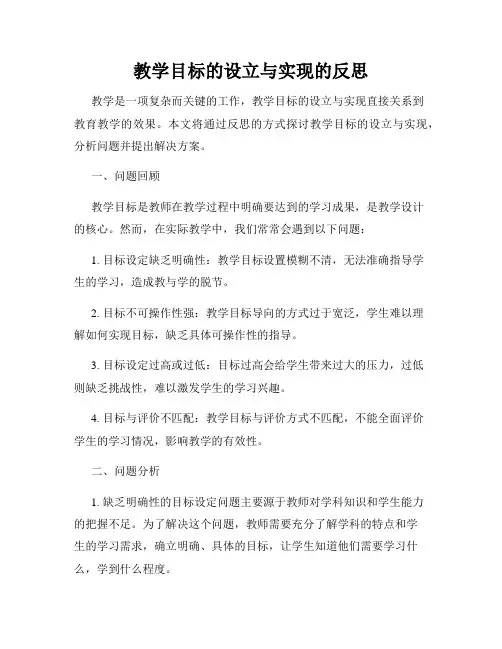 教学目标的设立与实现的反思

教学是一项复杂而关键的工作，教学目标的设立与实现直接关系到教育教学的效果。本文将通过反思的方式探讨教学目标的设立与实现，分析问题并提出解决方案。

一、问题回顾

教学目标是教师在教学过程中明确要达到的学习成果，是教学设计的核心。然而，在实际教学中，我们常常会遇到以下问题：

1. 目标设定缺乏明确性：教学目标设置模糊不清，无法准确指导学生的学习，造成教与学的脱节。

2. 目标不可操作性强：教学目标导向的方式过于宽泛，学生难以理解如何实现目标，缺乏具体可操作性的指导。

3. 目标设定过高或过低：目标过高会给学生带来过大的压力，过低则缺乏挑战性，难以激发学生的学习兴趣。

4. 目标与评价不匹配：教学目标与评价方式不匹配，不能全面评价学生的学习情况，影响教学的有效性。

二、问题分析

1. 缺乏明确性的目标设定问题主要源于教师对学科知识和学生能力的把握不足。为了解决这个问题，教师需要充分了解学科的特点和学生的学习需求，确立明确、具体的目标，让学生知道他们需要学习什么，学到什么程度。